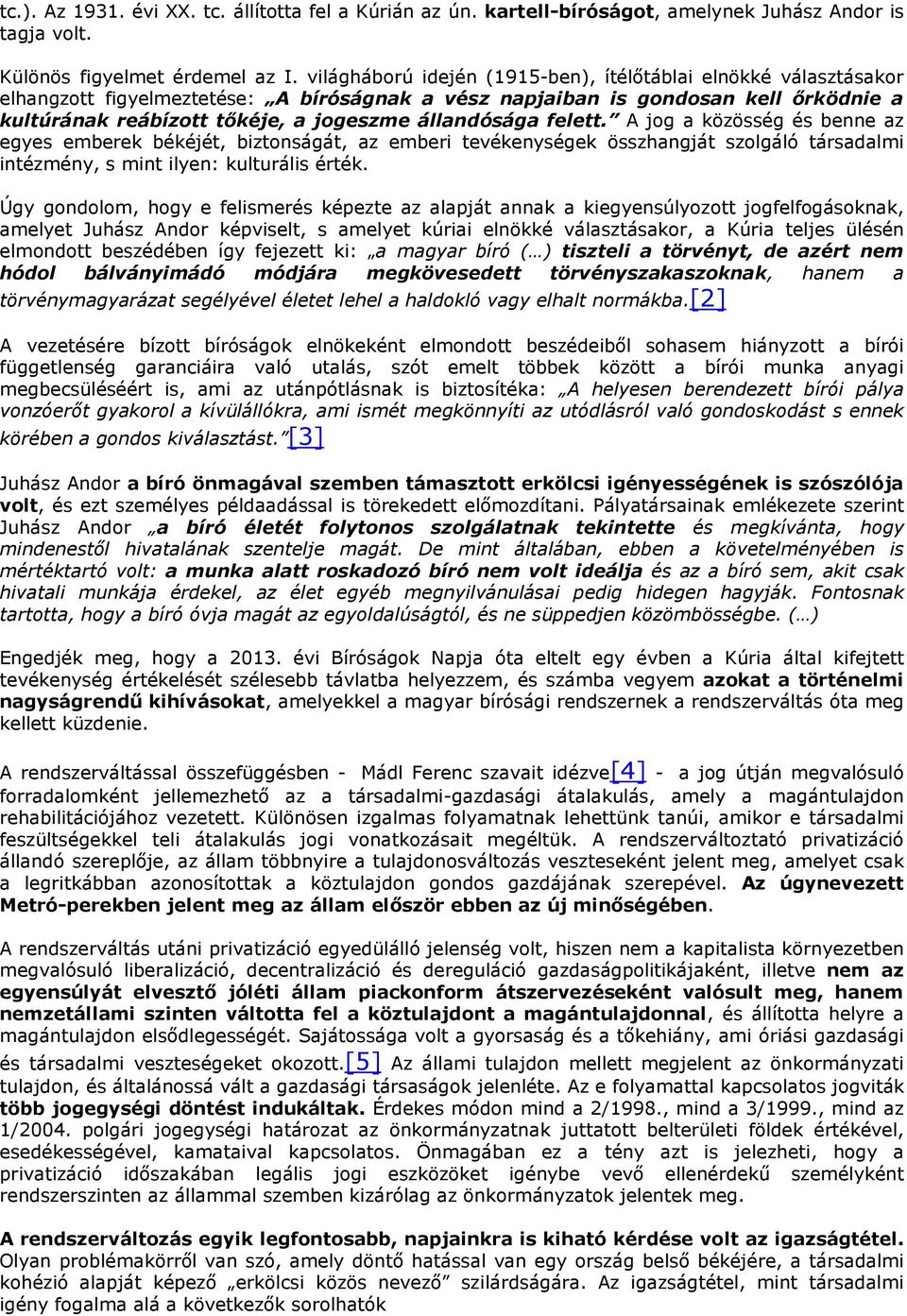 tc.). Az 1931. évi XX. tc. állította fel a Kúrián az ún. kartell-bíróságot, amelynek Juhász Andor is tagja volt.

Különös figyelmet érdemel az I. világháború idején (1915-ben), ítélőtáblai elnökké választásakor elhangzott figyelmeztetése: „A bíróságnak a vész napjaiban is gondosan kell őrködnie a kultúrának reábízott tőkéje, a jogeszme állandósága felett.” A jog a közösség és benne az egyes emberek békéjét, biztonságát, az emberi tevékenységek összhangját szolgáló társadalmi intézmény, s mint ilyen: kulturális érték.

Úgy gondolom, hogy e felismerés képezte az alapját annak a kiegyensúlyozott jogfelfogásoknak, amelyet Juhász Andor képviselt, s amelyet kúriai elnökké választásakor, a Kúria teljes ülésén elmondott beszédében így fejezett ki: „a magyar bíró (…) tiszteli a törvényt, de azért nem hódol bálványimádó módjára megkövesedett törvényszakaszoknak, hanem a törvénymagyarázat segélyével életet lehel a haldokló vagy elhalt normákba.[2]

A vezetésére bízott bíróságok elnökeként elmondott beszédeiből sohasem hiányzott a bírói függetlenség garanciáira való utalás, szót emelt többek között a bírói munka anyagi megbecsüléséért is, ami az utánpótlásnak is biztosítéka: „A helyesen berendezett bírói pálya vonzóerőt gyakorol a kívülállókra, ami ismét megkönnyíti az utódlásról való gondoskodást s ennek körében a gondos kiválasztást.”[3]

Juhász Andor a bíró önmagával szemben támasztott erkölcsi igényességének is szószólója volt, és ezt személyes példaadással is törekedett előmozdítani. Pályatársainak emlékezete szerint Juhász Andor „a bíró életét folytonos szolgálatnak tekintette és megkívánta, hogy mindenestől hivatalának szentelje magát. De mint általában, ebben a követelményében is mértéktartó volt: a munka alatt roskadozó bíró nem volt ideálja és az a bíró sem, akit csak hivatali munkája érdekel, az élet egyéb megnyilvánulásai pedig hidegen hagyják. Fontosnak tartotta, hogy a bíró óvja magát az egyoldalúságtól, és ne süppedjen közömbösségbe. (…)

Engedjék meg, hogy a 2013. évi Bíróságok Napja óta eltelt egy évben a Kúria által kifejtett tevékenység értékelését szélesebb távlatba helyezzem, és számba vegyem azokat a történelmi nagyságrendű kihívásokat, amelyekkel a magyar bírósági rendszernek a rendszerváltás óta meg kellett küzdenie.

A rendszerváltással összefüggésben - Mádl Ferenc szavait idézve[4] - a jog útján megvalósuló forradalomként jellemezhető az a társadalmi-gazdasági átalakulás, amely a magántulajdon rehabilitációjához vezetett. Különösen izgalmas folyamatnak lehettünk tanúi, amikor e társadalmi feszültségekkel teli átalakulás jogi vonatkozásait megéltük. A rendszerváltoztató privatizáció állandó szereplője, az állam többnyire a tulajdonosváltozás veszteseként jelent meg, amelyet csak a legritkábban azonosítottak a köztulajdon gondos gazdájának szerepével. Az úgynevezett Metró-perekben jelent meg az állam először ebben az új minőségében.

A rendszerváltás utáni privatizáció egyedülálló jelenség volt, hiszen nem a kapitalista környezetben megvalósuló liberalizáció, decentralizáció és dereguláció gazdaságpolitikájaként, illetve nem az egyensúlyát elvesztő jóléti állam piackonform átszervezéseként valósult meg, hanem nemzetállami szinten váltotta fel a köztulajdont a magántulajdonnal, és állította helyre a magántulajdon elsődlegességét. Sajátossága volt a gyorsaság és a tőkehiány, ami óriási gazdasági és társadalmi veszteségeket okozott.[5] Az állami tulajdon mellett megjelent az önkormányzati tulajdon, és általánossá vált a gazdasági társaságok jelenléte. Az e folyamattal kapcsolatos jogviták több jogegységi döntést indukáltak. Érdekes módon mind a 2/1998., mind a 3/1999., mind az 1/2004. polgári jogegységi határozat az önkormányzatnak juttatott belterületi földek értékével, esedékességével, kamataival kapcsolatos. Önmagában ez a tény azt is jelezheti, hogy a privatizáció időszakában legális jogi eszközöket igénybe vevő ellenérdekű személyként rendszerszinten az állammal szemben kizárólag az önkormányzatok jelentek meg.

A rendszerváltozás egyik legfontosabb, napjainkra is kiható kérdése volt az igazságtétel. Olyan problémakörről van szó, amely döntő hatással van egy ország belső békéjére, a társadalmi kohézió alapját képező „erkölcsi közös nevező” szilárdságára. Az igazságtétel, mint társadalmi igény fogalma alá a következők sorolhatók